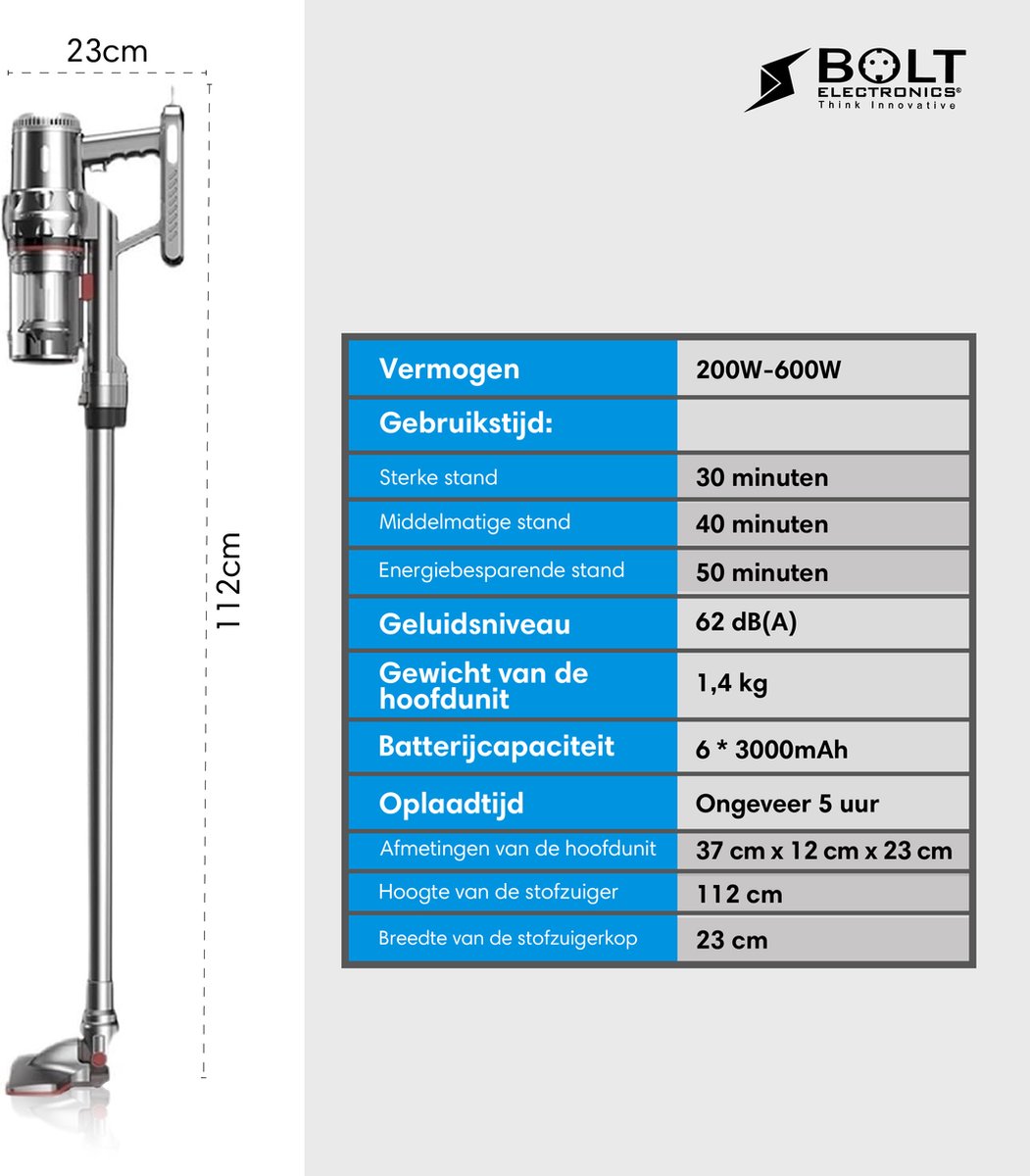 23cm

112cm

BOLT ELECTRONICS® Think Innovative

| Vermogen | 200W-600W |
|---|---|
| Gebruikstijd: | |
| Sterke stand | 30 minuten |
| Middelmatige stand | 40 minuten |
| Energiebesparende stand | 50 minuten |
| Geluidsniveau | 62 dB(A) |
| Gewicht van de hoofdunit | 1,4 kg |
| Batterijcapaciteit | 6 * 3000mAh |
| Oplaadtijd | Ongeveer 5 uur |
| Afmetingen van de hoofdunit | 37 cm x 12 cm x 23 cm |
| Hoogte van de stofzuiger | 112 cm |
| Breedte van de stofzuigerkop | 23 cm |